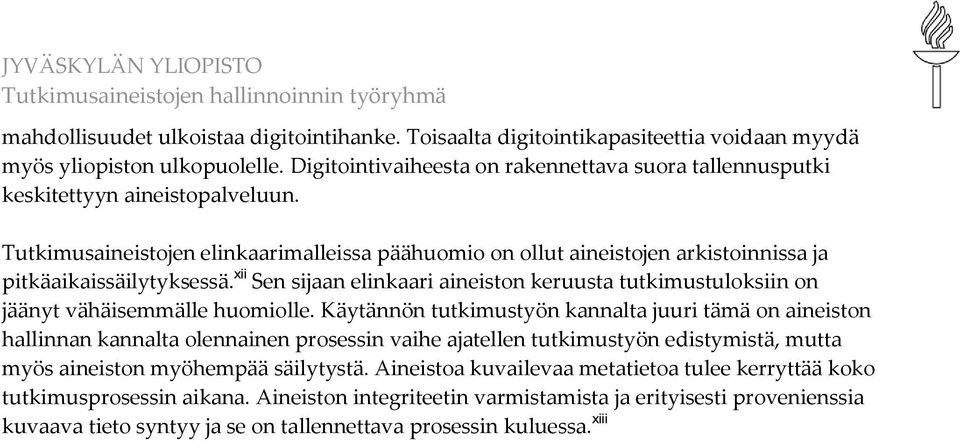 JYVÄSKYLÄN YLIOPISTO
Tutkimusaineistojen hallinnoinnin työryhmä

mahdollisuudet ulkoistaa digitointihanke. Toisaalta digitointikapasiteettia voidaan myydä myös yliopiston ulkopuolelle. Digitointivaiheesta on rakennettava suora tallennusputki keskitettyyn aineistopalveluun.

Tutkimusaineistojen elinkaarimalleissa päähuomio on ollut aineistojen arkistoinnissa ja pitkäaikaissäilytyksessä.$^{xii}$ Sen sijaan elinkaari aineiston keruusta tutkimustuloksiin on jäänyt vähäisemmälle huomiolle. Käytännön tutkimustyön kannalta juuri tämä on aineiston hallinnan kannalta olennainen prosessin vaihe ajatellen tutkimustyön edistymistä, mutta myös aineiston myöhempää säilytystä. Aineistoa kuvailevaa metatietoa tulee kerryttää koko tutkimusprosessin aikana. Aineiston integriteetin varmistamista ja erityisesti provenienssia kuvaava tieto syntyy ja se on tallennettava prosessin kuluessa.$^{xiii}$